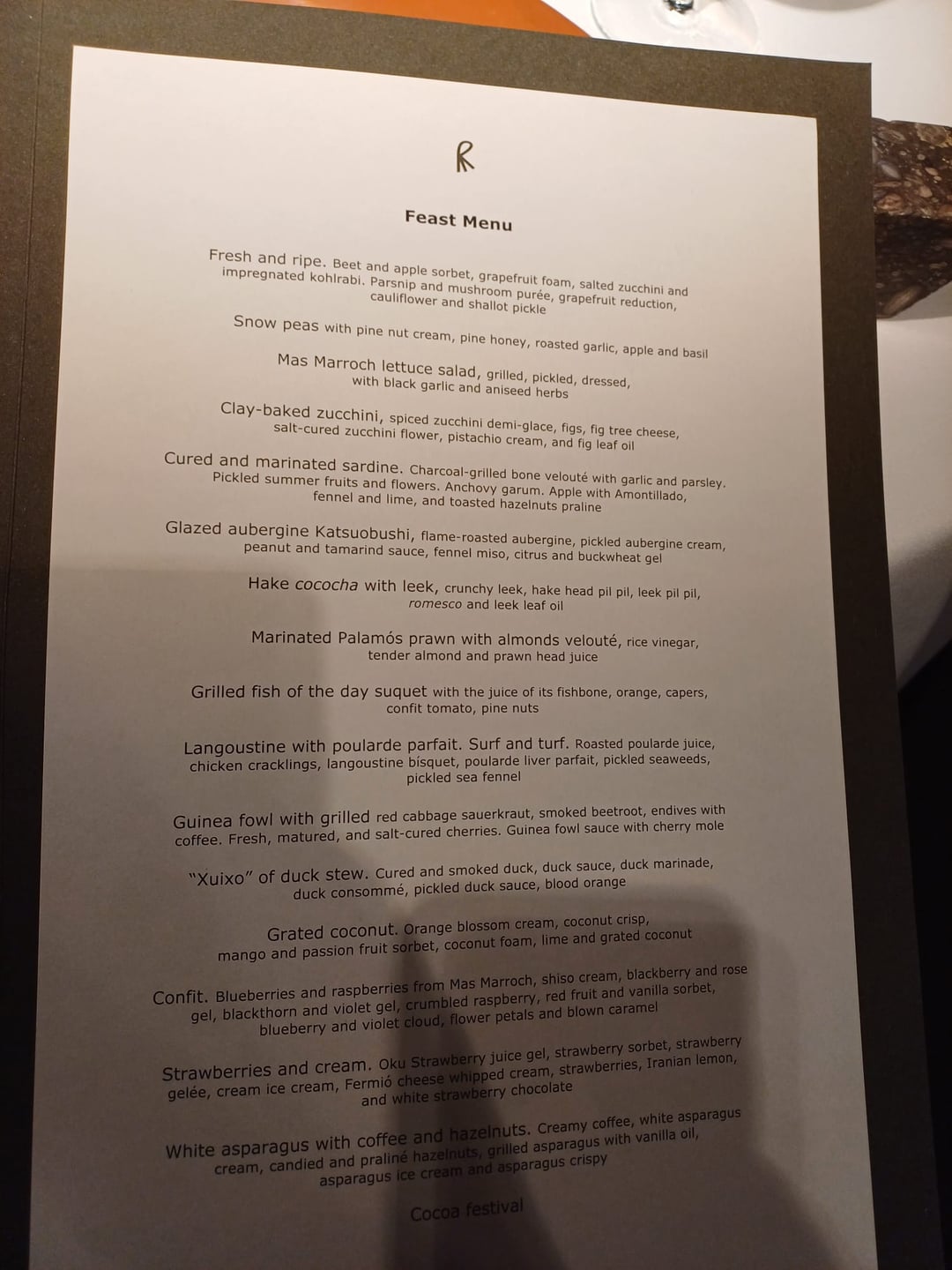 R

Feast Menu

Fresh and ripe. Beet and apple sorbet, grapefruit foam, salted zucchini and impregnated kohlrabi. Parsnip and mushroom purée, grapefruit reduction, cauliflower and shallot pickle

Snow peas with pine nut cream, pine honey, roasted garlic, apple and basil

Mas Marroch lettuce salad, grilled, pickled, dressed, with black garlic and aniseed herbs

Clay-baked zucchini, spiced zucchini demi-glace, figs, fig tree cheese, salt-cured zucchini flower, pistachio cream, and fig leaf oil

Cured and marinated sardine. Charcoal-grilled bone velouté with garlic and parsley. Pickled summer fruits and flowers. Anchovy garum. Apple with Amontillado, fennel and lime, and toasted hazelnuts praline

Glazed aubergine Katsuobushi, flame-roasted aubergine, pickled aubergine cream, peanut and tamarind sauce, fennel miso, citrus and buckwheat gel

Hake cococha with leek, crunchy leek, hake head pil pil, leek pil pil, romesco and leek leaf oil

Marinated Palamós prawn with almonds velouté, rice vinegar, tender almond and prawn head juice

Grilled fish of the day suquet with the juice of its fishbone, orange, capers, confit tomato, pine nuts

Langoustine with poularde parfait. Surf and turf. Roasted poularde juice, chicken cracklings, langoustine bisquet, poularde liver parfait, pickled seaweeds, pickled sea fennel

Guinea fowl with grilled red cabbage sauerkraut, smoked beetroot, endives with coffee. Fresh, matured, and salt-cured cherries. Guinea fowl sauce with cherry mole

"Xuixo" of duck stew. Cured and smoked duck, duck sauce, duck marinade, duck consommé, pickled duck sauce, blood orange

Grated coconut. Orange blossom cream, coconut crisp, mango and passion fruit sorbet, coconut foam, lime and grated coconut

Confit. Blueberries and raspberries from Mas Marroch, shiso cream, blackberry and rose gel, blackthorn and violet gel, crumbled raspberry, red fruit and vanilla sorbet, blueberry and violet cloud, flower petals and blown caramel

Strawberries and cream. Oku Strawberry juice gel, strawberry sorbet, strawberry gelée, cream ice cream, Fermió cheese whipped cream, strawberries, Iranian lemon, and white strawberry chocolate

White asparagus with coffee and hazelnuts. Creamy coffee, white asparagus cream, candied and praliné hazelnuts, grilled asparagus with vanilla oil, asparagus ice cream and asparagus crispy

Cocoa festival